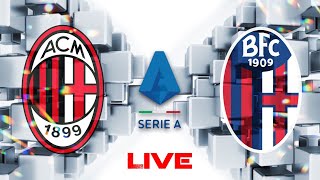 ACM
1899

SERIE A

BFC
1909

LIVE